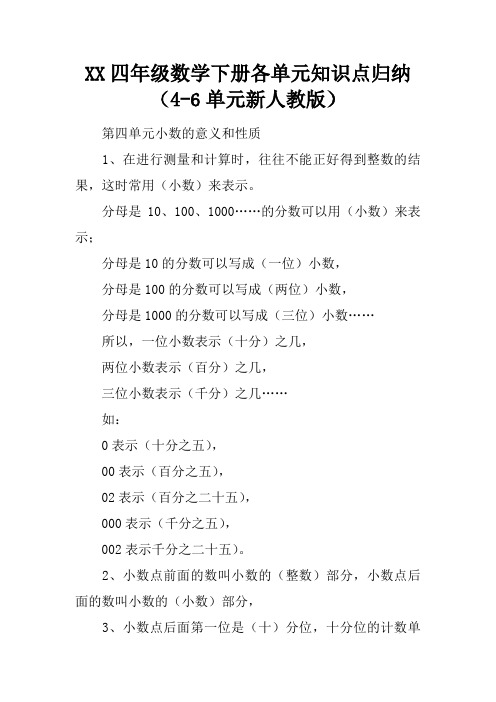 XX 四年级数学下册各单元知识点归纳（4-6 单元新人教版）

第四单元小数的意义和性质

1、在进行测量和计算时，往往不能正好得到整数的结果，这时常用（小数）来表示。

分母是 10、100、1000……的分数可以用（小数）来表示；

分母是 10 的分数可以写成（一位）小数，

分母是 100 的分数可以写成（两位）小数，

分母是 1000 的分数可以写成（三位）小数……

所以，一位小数表示（十分）之几，

两位小数表示（百分）之几，

三位小数表示（千分）之几……

如：

0 表示（十分之五），

00 表示（百分之五），

02 表示（百分之二十五），

000 表示（千分之五），

002 表示千分之二十五）。

2、小数点前面的数叫小数的（整数）部分，小数点后面的数叫小数的（小数）部分，

3、小数点后面第一位是（十）分位，十分位的计数单